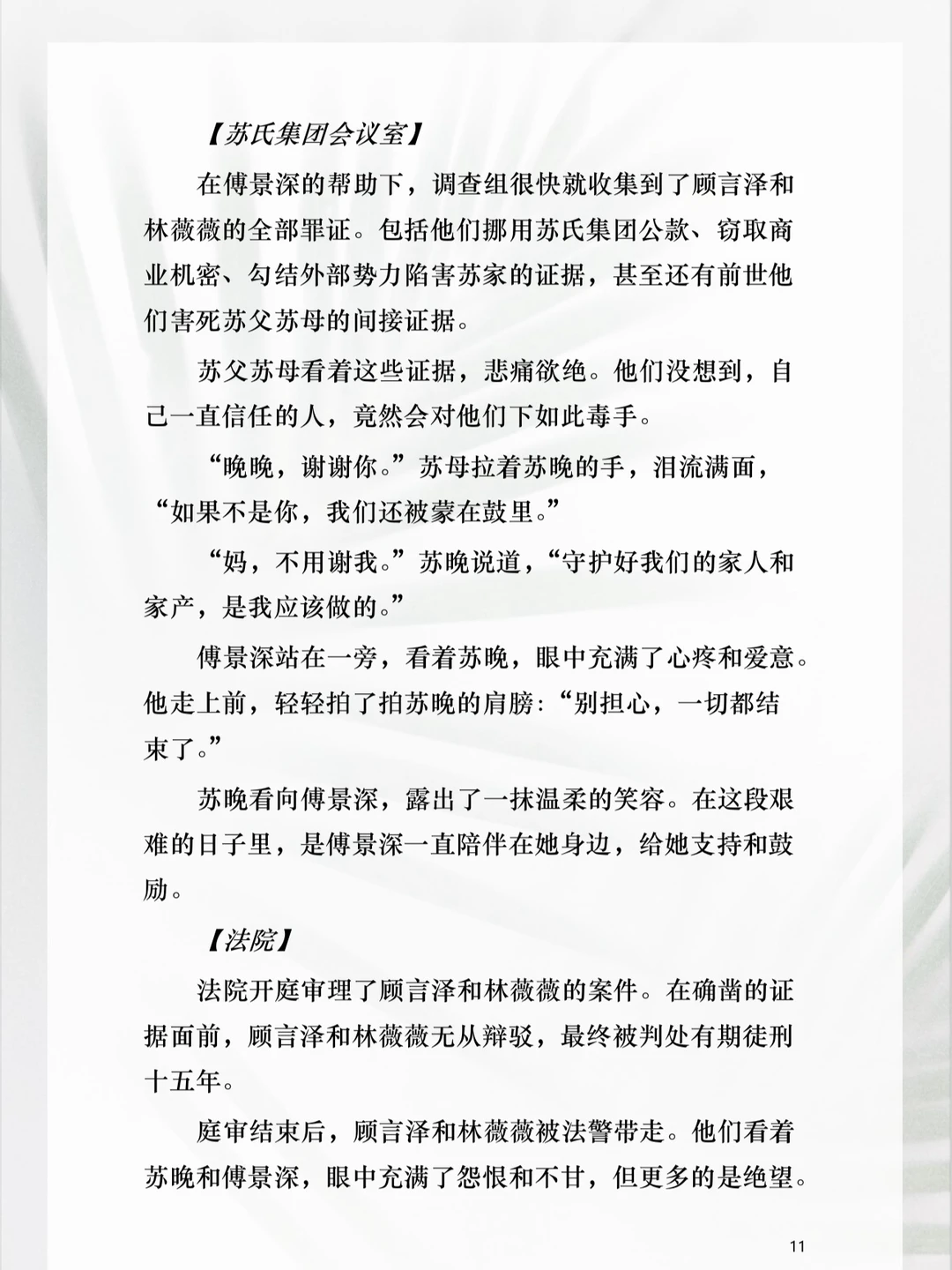 【苏氏集团会议室】

在傅景深的帮助下，调查组很快就收集到了顾言泽和林薇薇的全部罪证。包括他们挪用苏氏集团公款、窃取商业机密、勾结外部势力陷害苏家的证据，甚至还有前世他们害死苏父苏母的间接证据。

苏父苏母看着这些证据，悲痛欲绝。他们没想到，自己一直信任的人，竟然会对他们下如此毒手。

“晚晚，谢谢你。”苏母拉着苏晚的手，泪流满面，“如果不是你，我们还被蒙在鼓里。”

“妈，不用谢我。”苏晚说道，“守护好我们的家人和家产，是我应该做的。”

傅景深站在一旁，看着苏晚，眼中充满了心疼和爱意。他走上前，轻轻拍了拍苏晚的肩膀：“别担心，一切都结束了。”

苏晚看向傅景深，露出了一抹温柔的笑容。在这段艰难的日子里，是傅景深一直陪伴在她身边，给她支持和鼓励。

【法院】

法院开庭审理了顾言泽和林薇薇的案件。在确凿的证据面前，顾言泽和林薇薇无从辩驳，最终被判处有期徒刑十五年。

庭审结束后，顾言泽和林薇薇被法警带走。他们看着苏晚和傅景深，眼中充满了怨恨和不甘，但更多的是绝望。

11